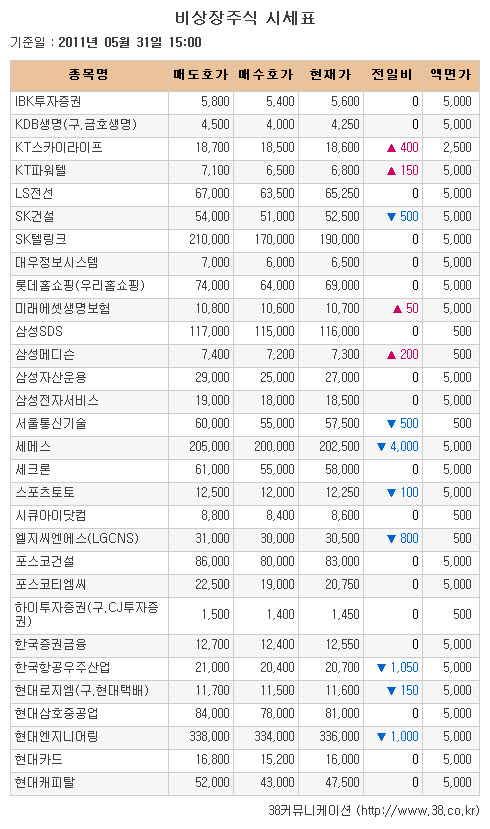 비상장주식 시세표

기준일 : 2011년 05월 31일 15:00

| 종목명 | 매도호가 | 매수호가 | 현재가 | 전일비 | 액면가 |
|---|---|---|---|---|---|
| IBK투자증권 | 5,800 | 5,400 | 5,600 | 0 | 5,000 |
| KDB생명(구.금호생명) | 4,500 | 4,000 | 4,250 | 0 | 5,000 |
| KT스카이라이프 | 18,700 | 18,500 | 18,600 | ▲ 400 | 2,500 |
| KT파워텔 | 7,100 | 6,500 | 6,800 | ▲ 150 | 5,000 |
| LS전선 | 67,000 | 63,500 | 65,250 | 0 | 5,000 |
| SK건설 | 54,000 | 51,000 | 52,500 | ▼ 500 | 5,000 |
| SK텔링크 | 210,000 | 170,000 | 190,000 | 0 | 5,000 |
| 대우정보시스템 | 7,000 | 6,000 | 6,500 | 0 | 5,000 |
| 롯데홈쇼핑(우리홈쇼핑) | 74,000 | 64,000 | 69,000 | 0 | 5,000 |
| 미래에셋생명보험 | 10,800 | 10,600 | 10,700 | ▲ 50 | 5,000 |
| 삼성SDS | 117,000 | 115,000 | 116,000 | 0 | 500 |
| 삼성메디슨 | 7,400 | 7,200 | 7,300 | ▲ 200 | 500 |
| 삼성자산운용 | 29,000 | 25,000 | 27,000 | 0 | 5,000 |
| 삼성전자서비스 | 19,000 | 18,000 | 18,500 | 0 | 5,000 |
| 서울통신기술 | 60,000 | 55,000 | 57,500 | ▼ 500 | 500 |
| 세메스 | 205,000 | 200,000 | 202,500 | ▼ 4,000 | 5,000 |
| 세크론 | 61,000 | 55,000 | 58,000 | 0 | 5,000 |
| 스포츠토토 | 12,500 | 12,000 | 12,250 | ▼ 100 | 5,000 |
| 시큐아이닷컴 | 8,800 | 8,400 | 8,600 | 0 | 500 |
| 엘지씨엔에스(LGCNS) | 31,000 | 30,000 | 30,500 | ▼ 800 | 500 |
| 포스코건설 | 86,000 | 80,000 | 83,000 | 0 | 5,000 |
| 포스코티엠씨 | 22,500 | 19,000 | 20,750 | 0 | 5,000 |
| 하이투자증권(구.CJ투자증권) | 1,500 | 1,400 | 1,450 | 0 | 500 |
| 한국증권금융 | 12,700 | 12,400 | 12,550 | 0 | 5,000 |
| 한국항공우주산업 | 21,000 | 20,400 | 20,700 | ▼ 1,050 | 5,000 |
| 현대로지엠(구.현대택배) | 11,700 | 11,500 | 11,600 | ▼ 150 | 5,000 |
| 현대삼호중공업 | 84,000 | 78,000 | 81,000 | 0 | 5,000 |
| 현대엔지니어링 | 338,000 | 334,000 | 336,000 | ▼ 1,000 | 5,000 |
| 현대카드 | 16,800 | 15,200 | 16,000 | 0 | 5,000 |
| 현대캐피탈 | 52,000 | 43,000 | 47,500 | 0 | 5,000 |

38커뮤니케이션 (http://www.38.co.kr)